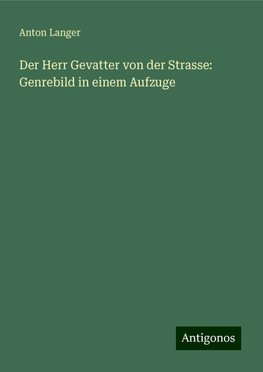 Anton Langer

Der Herr Gevatter von der Strasse: Genrebild in einem Aufzuge

Antigonos